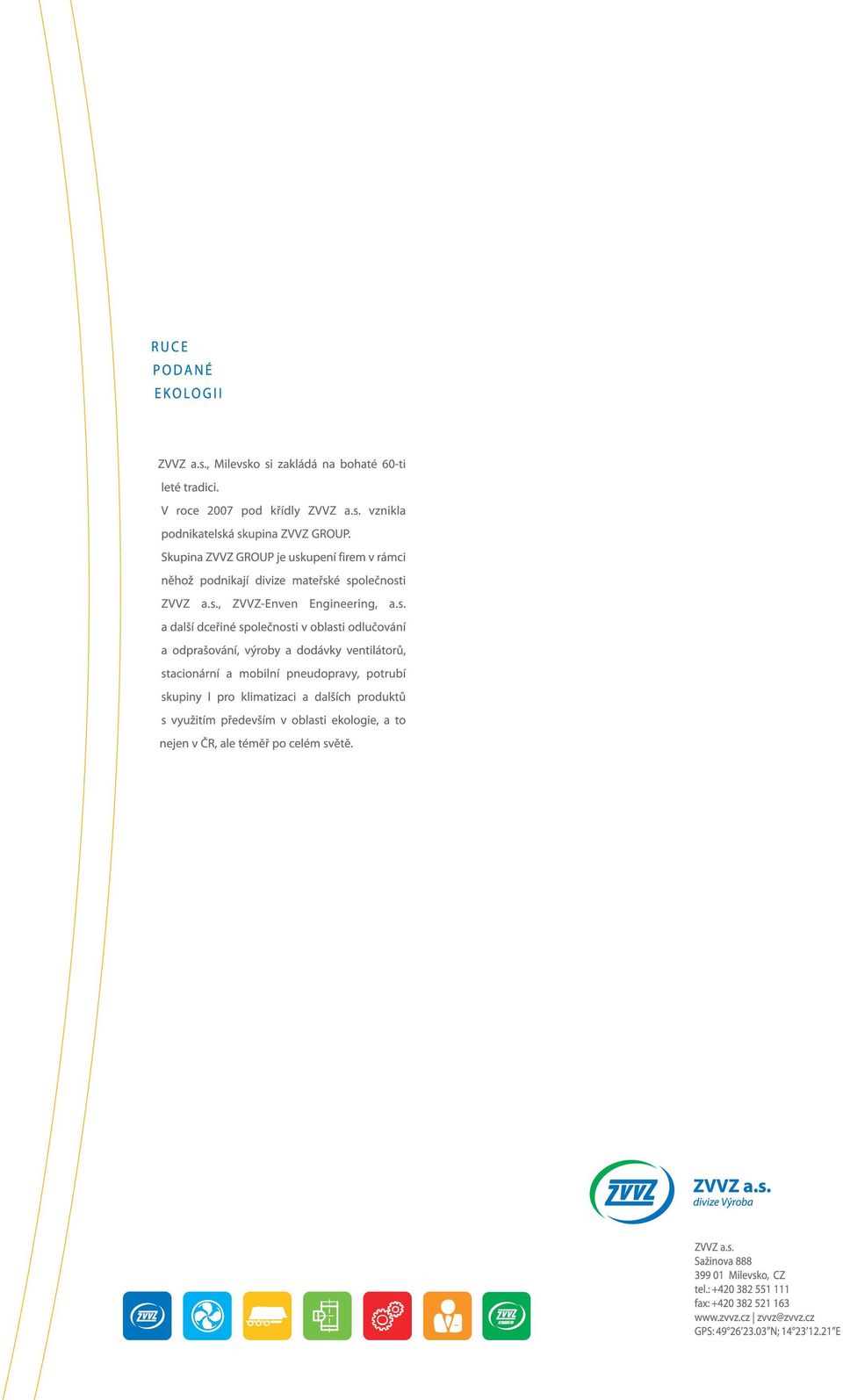 RUCE
PODANÉ
EKOLOGII

ZVVZ a.s., Milevsko si zakládá na bohaté 60-ti leté tradici.
V roce 2007 pod křídly ZVVZ a.s. vznikla podnikatelská skupina ZVVZ GROUP.
Skupina ZVVZ GROUP je uskupení firem v rámci něhož podnikají divize mateřské společnosti ZVVZ a.s., ZVVZ-Enven Engineering, a.s. a další dceřiné společnosti v oblasti odlučování a odprašování, výroby a dodávky ventilátorů, stacionární a mobilní pneudopravy, potrubí skupiny I pro klimatizaci a dalších produktů s využitím především v oblasti ekologie, a to nejen v ČR, ale téměř po celém světě.

ZVVZ

ZVVZ a.s.
divize Výroba

ZVVZ a.s.
Sažinova 888
399 01 Milevsko, CZ
tel.: +420 382 551 111
fax: +420 382 521 163
www.zvvz.cz | zvvz@zvvz.cz
GPS: 49°26'23.03"N; 14°23'12.21"E

ZVVZ
ZVVZ